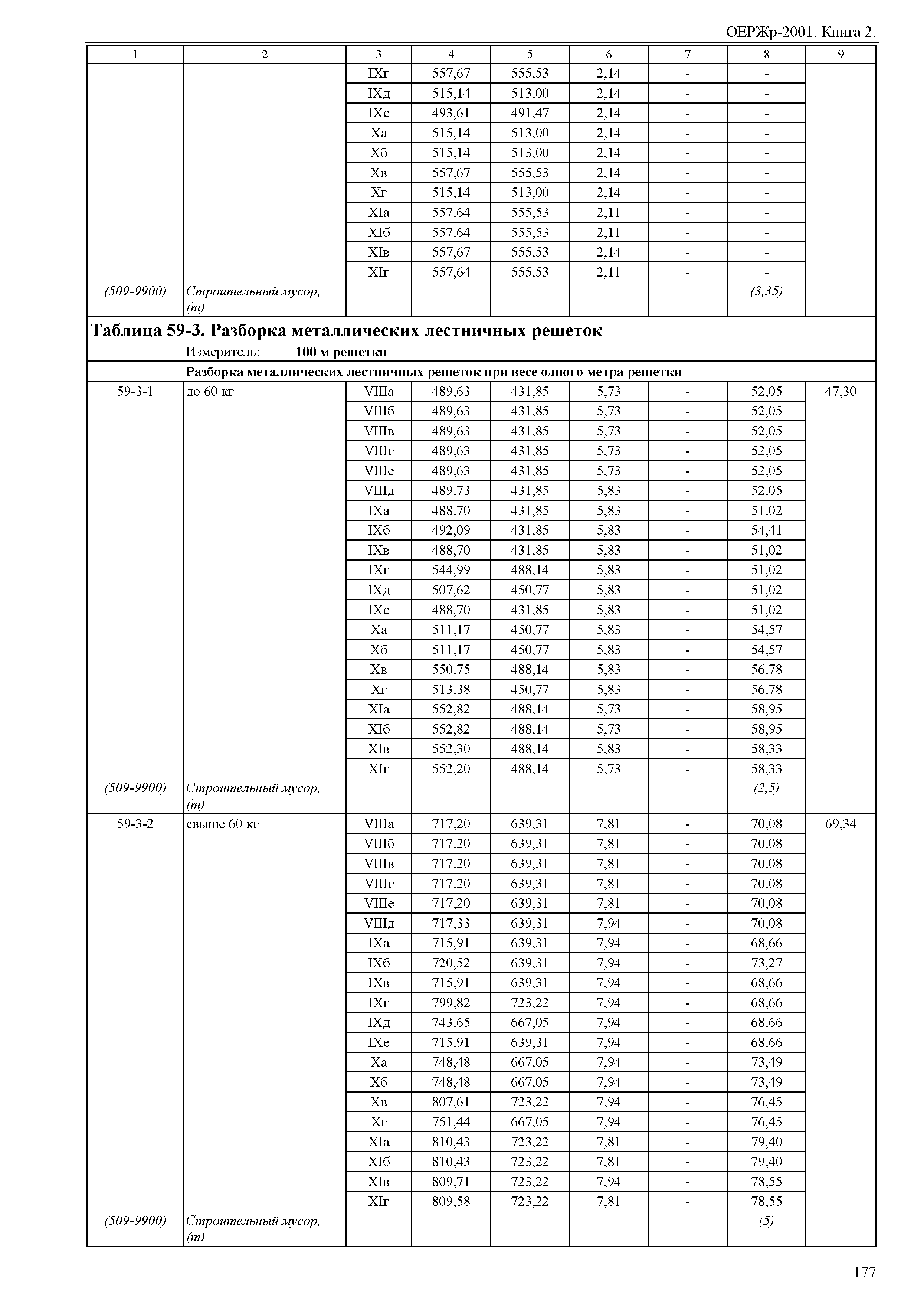 ОЕРЖр-2001. Книга 2.

| 1 | 2 | 3 | 4 | 5 | 6 | 7 | 8 | 9 |
|---|---|---|---|---|---|---|---|---|
| | | IXг | 557,67 | 555,53 | 2,14 | - | - | |
| | | IXд | 515,14 | 513,00 | 2,14 | - | - | |
| | | IXе | 493,61 | 491,47 | 2,14 | - | - | |
| | | Xа | 515,14 | 513,00 | 2,14 | - | - | |
| | | Xб | 515,14 | 513,00 | 2,14 | - | - | |
| | | Xв | 557,67 | 555,53 | 2,14 | - | - | |
| | | Xг | 515,14 | 513,00 | 2,14 | - | - | |
| | | XIа | 557,64 | 555,53 | 2,11 | - | - | |
| | | XIб | 557,64 | 555,53 | 2,11 | - | - | |
| | | XIв | 557,67 | 555,53 | 2,14 | - | - | |
| | | XIг | 557,64 | 555,53 | 2,11 | - | - | |
| (509-9900) | Строительный мусор, (т) | | | | | | (3,35) | |

Таблица 59-3. Разборка металлических лестничных решеток
Измеритель: 100 м решетки

Разборка металлических лестничных решеток при весе одного метра решетки

| | | | | | | | | |
|---|---|---|---|---|---|---|---|---|
| 59-3-1 | до 60 кг | VIIIа | 489,63 | 431,85 | 5,73 | - | 52,05 | 47,30 |
| | | VIIIб | 489,63 | 431,85 | 5,73 | - | 52,05 | |
| | | VIIIв | 489,63 | 431,85 | 5,73 | - | 52,05 | |
| | | VIIIг | 489,63 | 431,85 | 5,73 | - | 52,05 | |
| | | VIIIе | 489,63 | 431,85 | 5,73 | - | 52,05 | |
| | | VIIIд | 489,73 | 431,85 | 5,83 | - | 52,05 | |
| | | IXа | 488,70 | 431,85 | 5,83 | - | 51,02 | |
| | | IXб | 492,09 | 431,85 | 5,83 | - | 54,41 | |
| | | IXв | 488,70 | 431,85 | 5,83 | - | 51,02 | |
| | | IXг | 544,99 | 488,14 | 5,83 | - | 51,02 | |
| | | IXд | 507,62 | 450,77 | 5,83 | - | 51,02 | |
| | | IXе | 488,70 | 431,85 | 5,83 | - | 51,02 | |
| | | Xа | 511,17 | 450,77 | 5,83 | - | 54,57 | |
| | | Xб | 511,17 | 450,77 | 5,83 | - | 54,57 | |
| | | Xв | 550,75 | 488,14 | 5,83 | - | 56,78 | |
| | | Xг | 513,38 | 450,77 | 5,83 | - | 56,78 | |
| | | XIа | 552,82 | 488,14 | 5,73 | - | 58,95 | |
| | | XIб | 552,82 | 488,14 | 5,73 | - | 58,95 | |
| | | XIв | 552,30 | 488,14 | 5,83 | - | 58,33 | |
| | | XIг | 552,20 | 488,14 | 5,73 | - | 58,33 | |
| (509-9900) | Строительный мусор, (т) | | | | | | (2,5) | |
| 59-3-2 | свыше 60 кг | VIIIа | 717,20 | 639,31 | 7,81 | - | 70,08 | 69,34 |
| | | VIIIб | 717,20 | 639,31 | 7,81 | - | 70,08 | |
| | | VIIIв | 717,20 | 639,31 | 7,81 | - | 70,08 | |
| | | VIIIг | 717,20 | 639,31 | 7,81 | - | 70,08 | |
| | | VIIIе | 717,20 | 639,31 | 7,81 | - | 70,08 | |
| | | VIIIд | 717,33 | 639,31 | 7,94 | - | 70,08 | |
| | | IXа | 715,91 | 639,31 | 7,94 | - | 68,66 | |
| | | IXб | 720,52 | 639,31 | 7,94 | - | 73,27 | |
| | | IXв | 715,91 | 639,31 | 7,94 | - | 68,66 | |
| | | IXг | 799,82 | 723,22 | 7,94 | - | 68,66 | |
| | | IXд | 743,65 | 667,05 | 7,94 | - | 68,66 | |
| | | IXе | 715,91 | 639,31 | 7,94 | - | 68,66 | |
| | | Xа | 748,48 | 667,05 | 7,94 | - | 73,49 | |
| | | Xб | 748,48 | 667,05 | 7,94 | - | 73,49 | |
| | | Xв | 807,61 | 723,22 | 7,94 | - | 76,45 | |
| | | Xг | 751,44 | 667,05 | 7,94 | - | 76,45 | |
| | | XIа | 810,43 | 723,22 | 7,81 | - | 79,40 | |
| | | XIб | 810,43 | 723,22 | 7,81 | - | 79,40 | |
| | | XIв | 809,71 | 723,22 | 7,94 | - | 78,55 | |
| | | XIг | 809,58 | 723,22 | 7,81 | - | 78,55 | |
| (509-9900) | Строительный мусор, (т) | | | | | | (5) | |

177